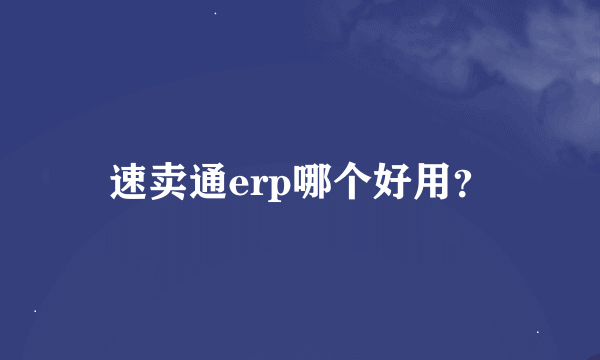 速卖通erp哪个好用?